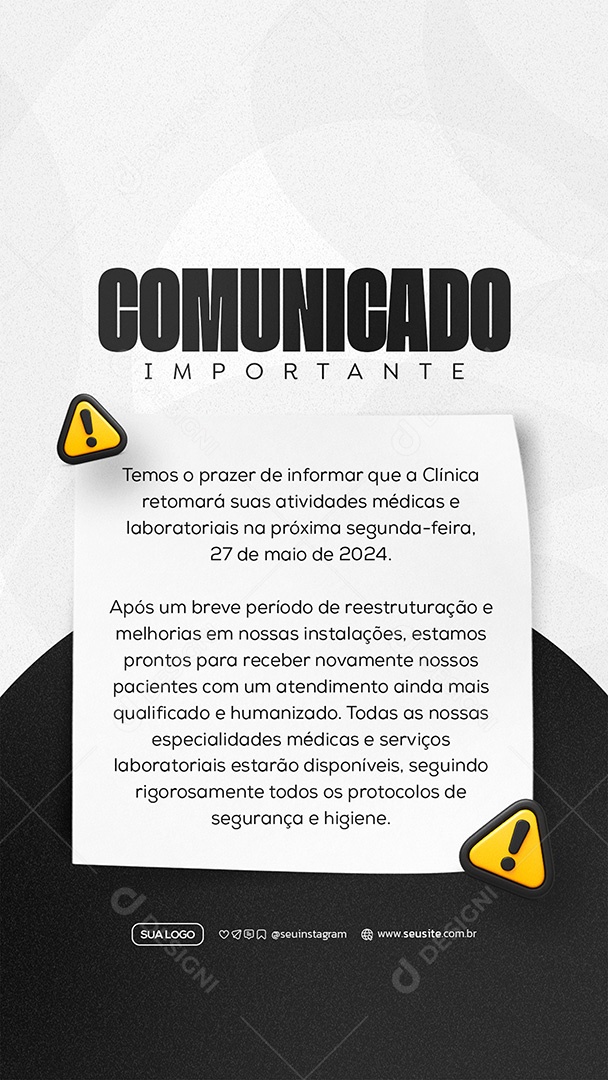 COMUNICADO
IMPORTANTE

Temos o prazer de informar que a Clínica retomará suas atividades médicas e laboratoriais na próxima segunda-feira, 27 de maio de 2024.

Após um breve período de reestruturação e melhorias em nossas instalações, estamos prontos para receber novamente nossos pacientes com um atendimento ainda mais qualificado e humanizado. Todas as nossas especialidades médicas e serviços laboratoriais estarão disponíveis, seguindo rigorosamente todos os protocolos de segurança e higiene.

SUA LOGO

@seuinstagram

www.seusite.com.br

DESIGNI